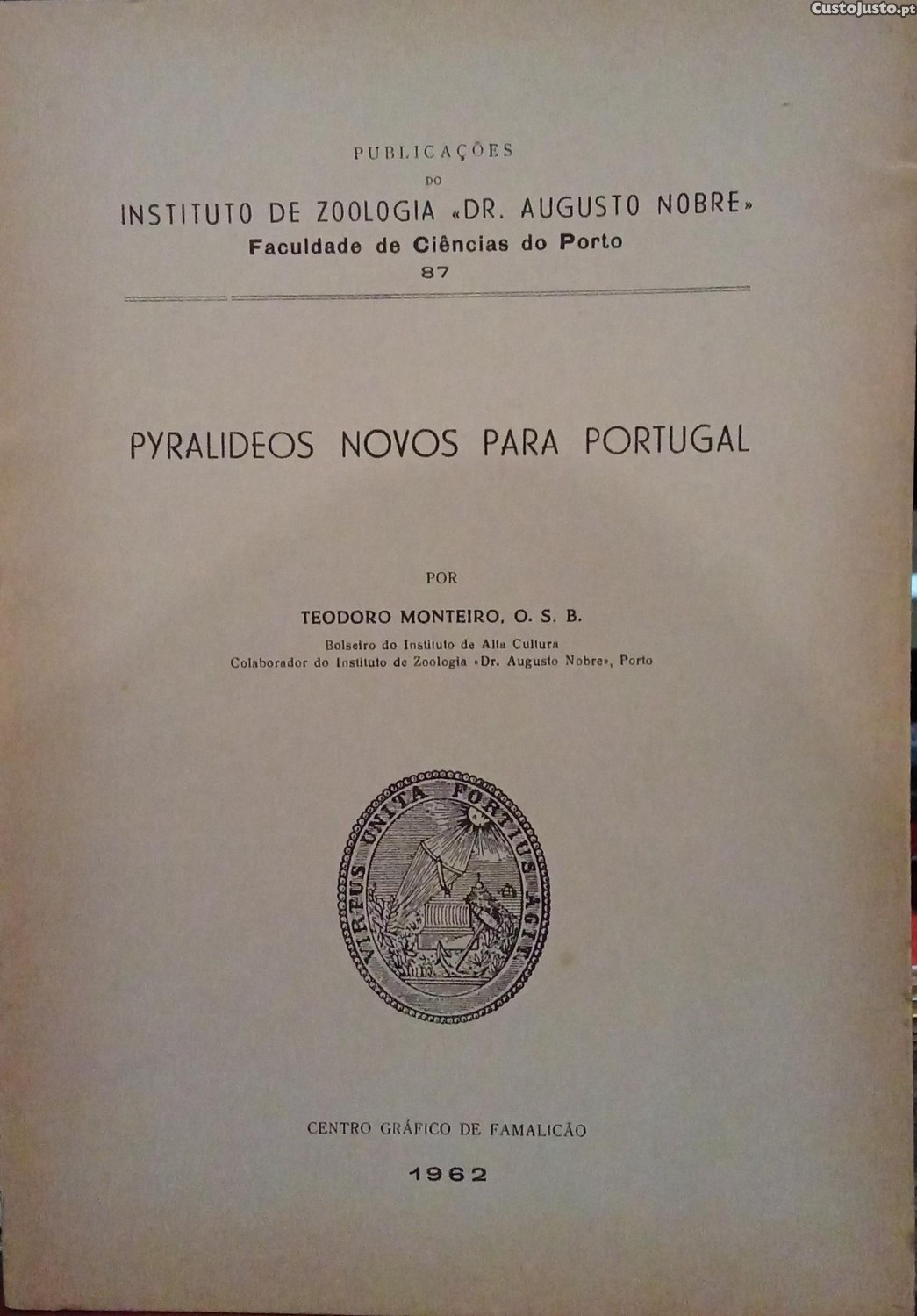 CustoJusto.pt

PUBLICAÇÕES
DO
INSTITUTO DE ZOOLOGIA «DR. AUGUSTO NOBRE»
Faculdade de Ciências do Porto
87

PYRALIDEOS NOVOS PARA PORTUGAL

POR

TEODORO MONTEIRO, O. S. B.
Bolseiro do Instituto de Alta Cultura
Colaborador do Instituto de Zoologia «Dr. Augusto Nobre», Porto

VIRTUS UNITA FORTIUS AGIT

CENTRO GRÁFICO DE FAMALICÃO

1962